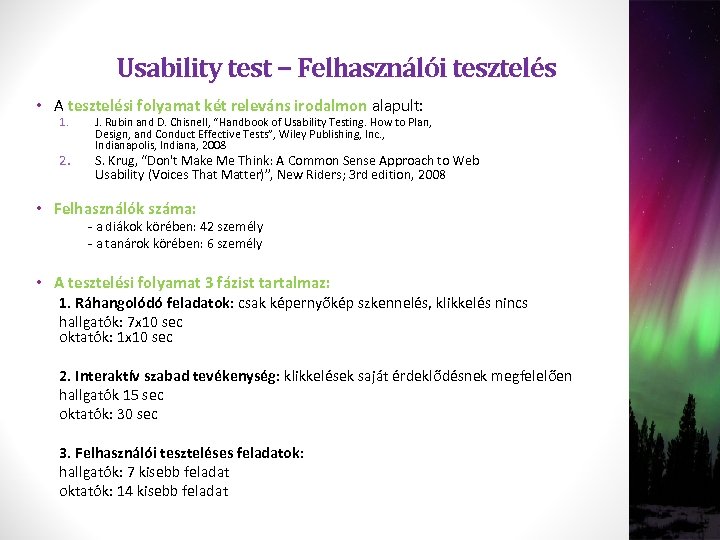 Usability test – Felhasználói tesztelés

• A tesztelési folyamat két releváns irodalmon alapult:
1. J. Rubin and D. Chisnell, "Handbook of Usability Testing. How to Plan, Design, and Conduct Effective Tests", Wiley Publishing, Inc., Indianapolis, Indiana, 2008
2. S. Krug, "Don't Make Me Think: A Common Sense Approach to Web Usability (Voices That Matter)", New Riders; 3rd edition, 2008

• Felhasználók száma:
- a diákok körében: 42 személy
- a tanárok körében: 6 személy

• A tesztelési folyamat 3 fázist tartalmaz:
1. Ráhangolódó feladatok: csak képernyőkép szkennelés, klikkelés nincs
hallgatók: 7x10 sec
oktatók: 1x10 sec

2. Interaktív szabad tevékenység: klikkelések saját érdeklődésnek megfelelően
hallgatók 15 sec
oktatók: 30 sec

3. Felhasználói teszteléses feladatok:
hallgatók: 7 kisebb feladat
oktatók: 14 kisebb feladat